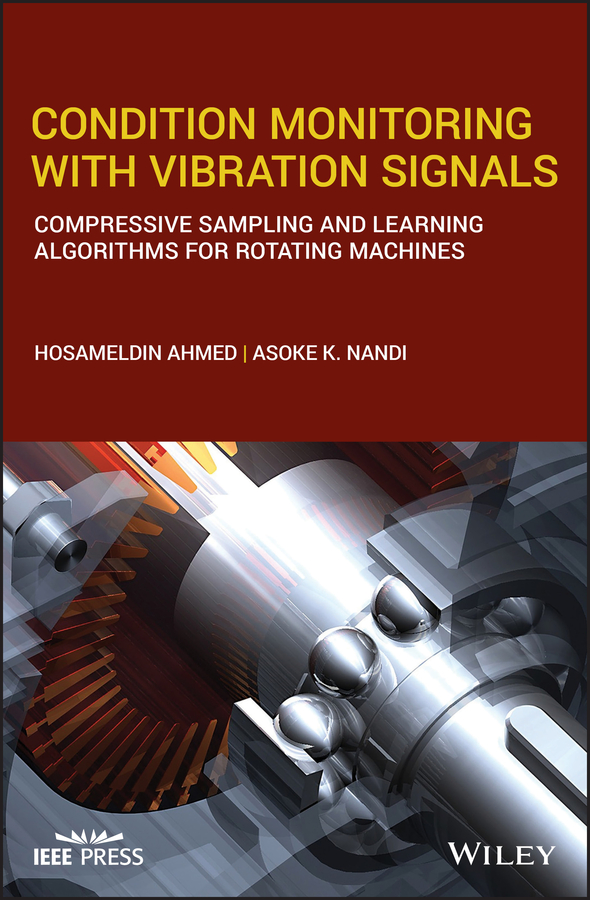 CONDITION MONITORING WITH VIBRATION SIGNALS

COMPRESSIVE SAMPLING AND LEARNING ALGORITHMS FOR ROTATING MACHINES

HOSAMELDIN AHMED | ASOKE K. NANDI

IEEE PRESS

WILEY